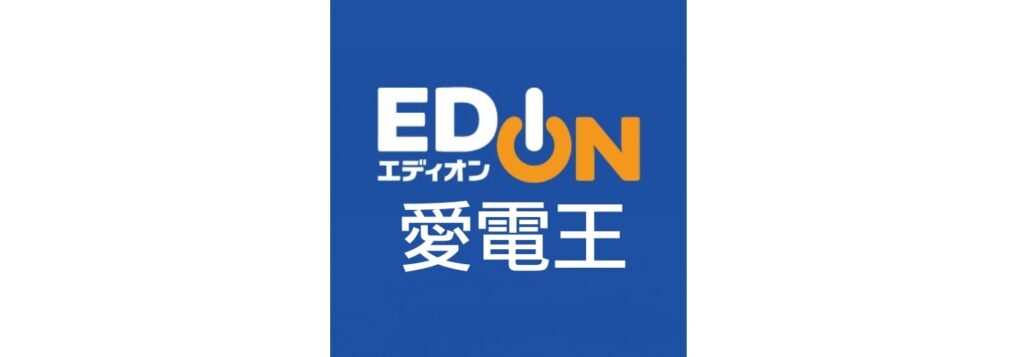 EDION
エディオン
愛電王